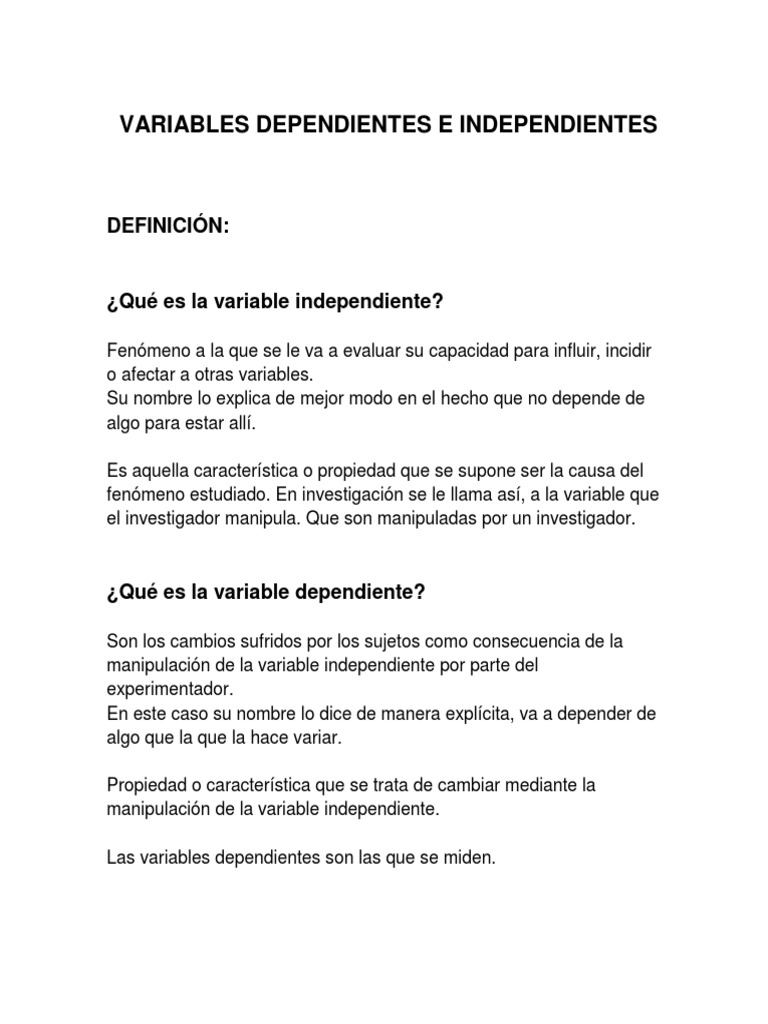 VARIABLES DEPENDIENTES E INDEPENDIENTES

DEFINICIÓN:

¿Qué es la variable independiente?

Fenómeno a la que se le va a evaluar su capacidad para influir, incidir o afectar a otras variables.
Su nombre lo explica de mejor modo en el hecho que no depende de algo para estar allí.

Es aquella característica o propiedad que se supone ser la causa del fenómeno estudiado. En investigación se le llama así, a la variable que el investigador manipula. Que son manipuladas por un investigador.

¿Qué es la variable dependiente?

Son los cambios sufridos por los sujetos como consecuencia de la manipulación de la variable independiente por parte del experimentador.
En este caso su nombre lo dice de manera explícita, va a depender de algo que la que la hace variar.

Propiedad o característica que se trata de cambiar mediante la manipulación de la variable independiente.

Las variables dependientes son las que se miden.